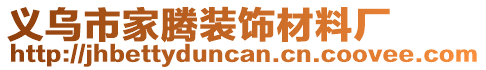 义乌市家腾装饰材料厂
http://jhbettyduncan.cn.coovee.com